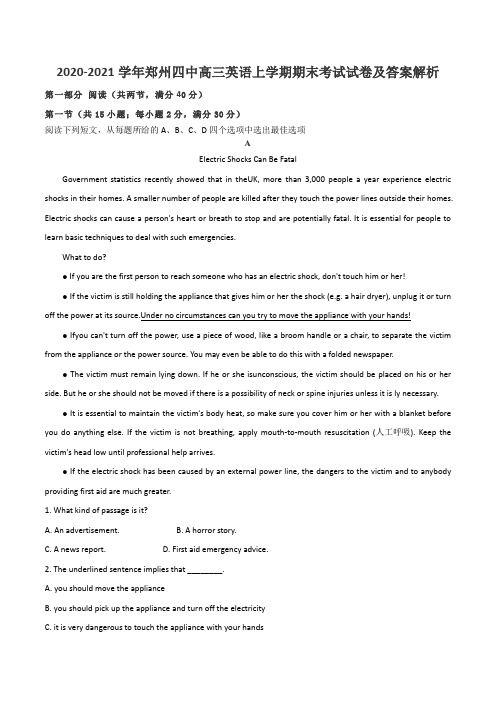 2020-2021 学年郑州四中高三英语上学期期末考试试卷及答案解析

第一部分 阅读（共两节，满分 40 分）

第一节（共 15 小题；每小题 2 分，满分 30 分）

阅读下列短文，从每题所给的 A、B、C、D 四个选项中选出最佳选项

A

Electric Shocks Can Be Fatal

Government statistics recently showed that in theUK, more than 3,000 people a year experience electric shocks in their homes. A smaller number of people are killed after they touch the power lines outside their homes. Electric shocks can cause a person's heart or breath to stop and are potentially fatal. It is essential for people to learn basic techniques to deal with such emergencies.

What to do?

● If you are the first person to reach someone who has an electric shock, don't touch him or her!

● If the victim is still holding the appliance that gives him or her the shock (e.g. a hair dryer), unplug it or turn off the power at its source.Under no circumstances can you try to move the appliance with your hands!

● Ifyou can't turn off the power, use a piece of wood, like a broom handle or a chair, to separate the victim from the appliance or the power source. You may even be able to do this with a folded newspaper.

● The victim must remain lying down. If he or she isunconscious, the victim should be placed on his or her side. But he or she should not be moved if there is a possibility of neck or spine injuries unless it is ly necessary.

● It is essential to maintain the victim's body heat, so make sure you cover him or her with a blanket before you do anything else. If the victim is not breathing, apply mouth-to-mouth resuscitation (人工呼吸). Keep the victim's head low until professional help arrives.

● If the electric shock has been caused by an external power line, the dangers to the victim and to anybody providing first aid are much greater.

1. What kind of passage is it?

A. An advertisement.  B. A horror story.

C. A news report.  D. First aid emergency advice.

2. The underlined sentence implies that ________.

A. you should move the appliance

B. you should pick up the appliance and turn off the electricity

C. it is very dangerous to touch the appliance with your hands